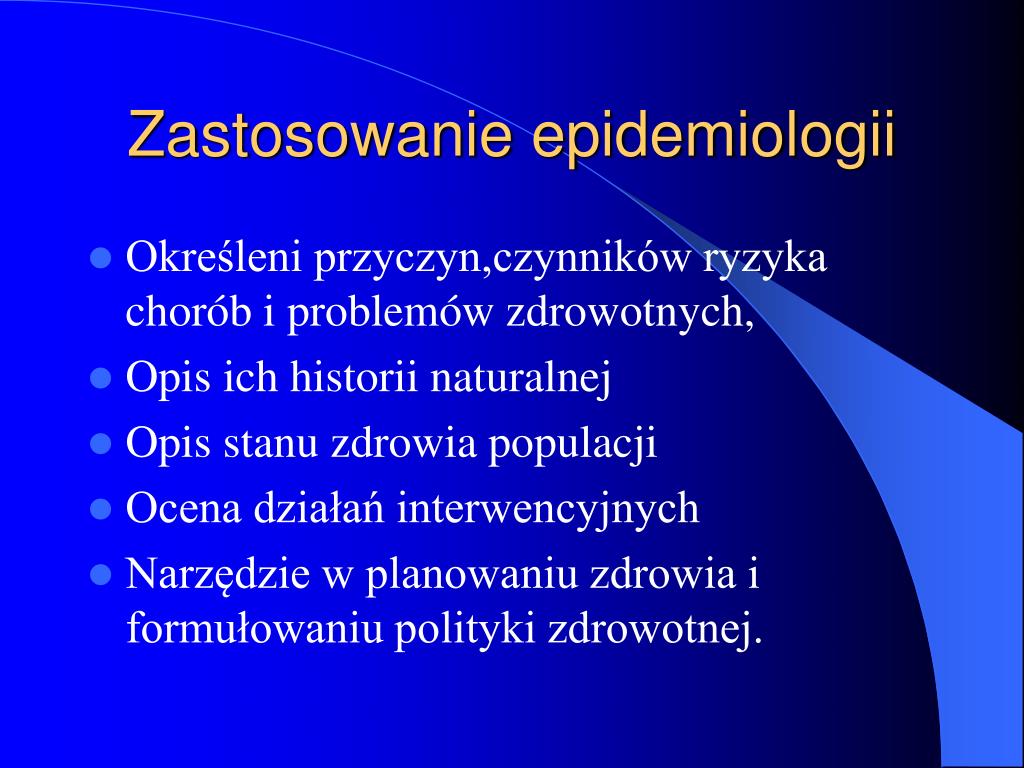 Zastosowanie epidemiologii

- Określeni przyczyn,czynników ryzyka chorób i problemów zdrowotnych,
- Opis ich historii naturalnej
- Opis stanu zdrowia populacji
- Ocena działań interwencyjnych
- Narzędzie w planowaniu zdrowia i formułowaniu polityki zdrowotnej.